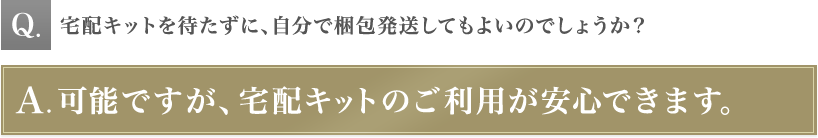 Q. 宅配キットを待たずに、自分で梱包発送してもよいのでしょうか？

A. 可能ですが、宅配キットのご利用が安心できます。